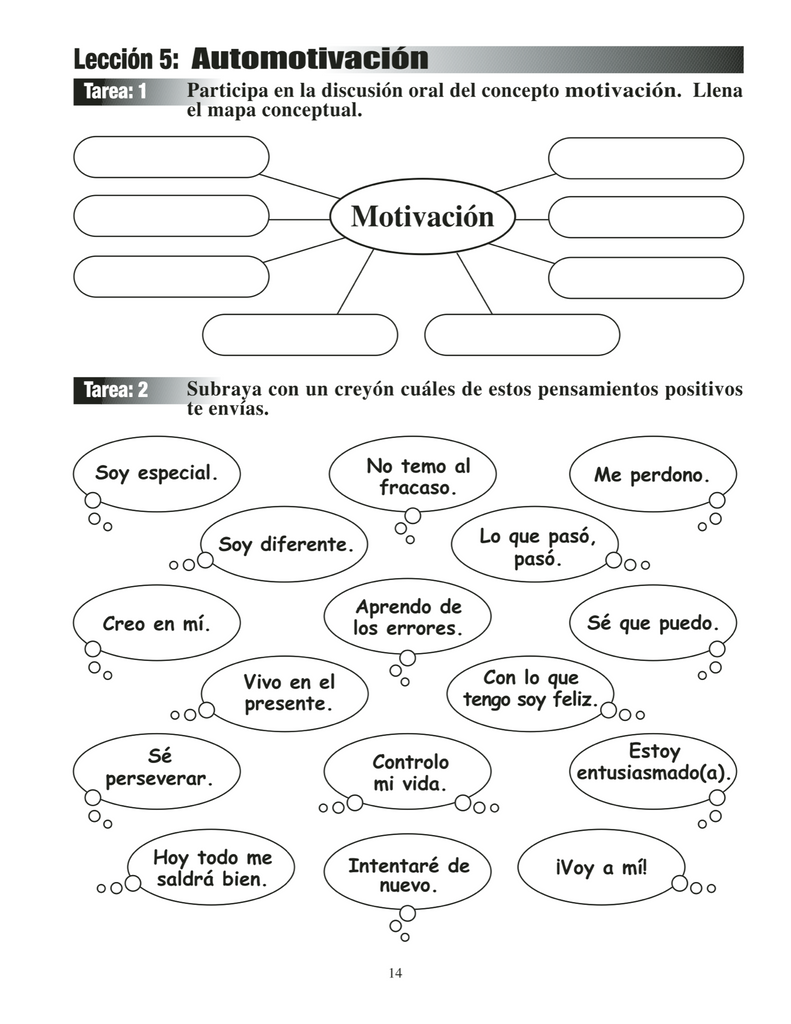 Lección 5: Automotivación

Tarea: 1 Participa en la discusión oral del concepto motivación. Llena el mapa conceptual.

Motivación

Tarea: 2 Subraya con un creyón cuáles de estos pensamientos positivos te envías.

Soy especial.

No temo al fracaso.

Me perdono.

Soy diferente.

Lo que pasó, pasó.

Creo en mí.

Aprendo de los errores.

Sé que puedo.

Vivo en el presente.

Con lo que tengo soy feliz.

Sé perseverar.

Controlo mi vida.

Estoy entusiasmado(a).

Hoy todo me saldrá bien.

Intentaré de nuevo.

¡Voy a mí!

14